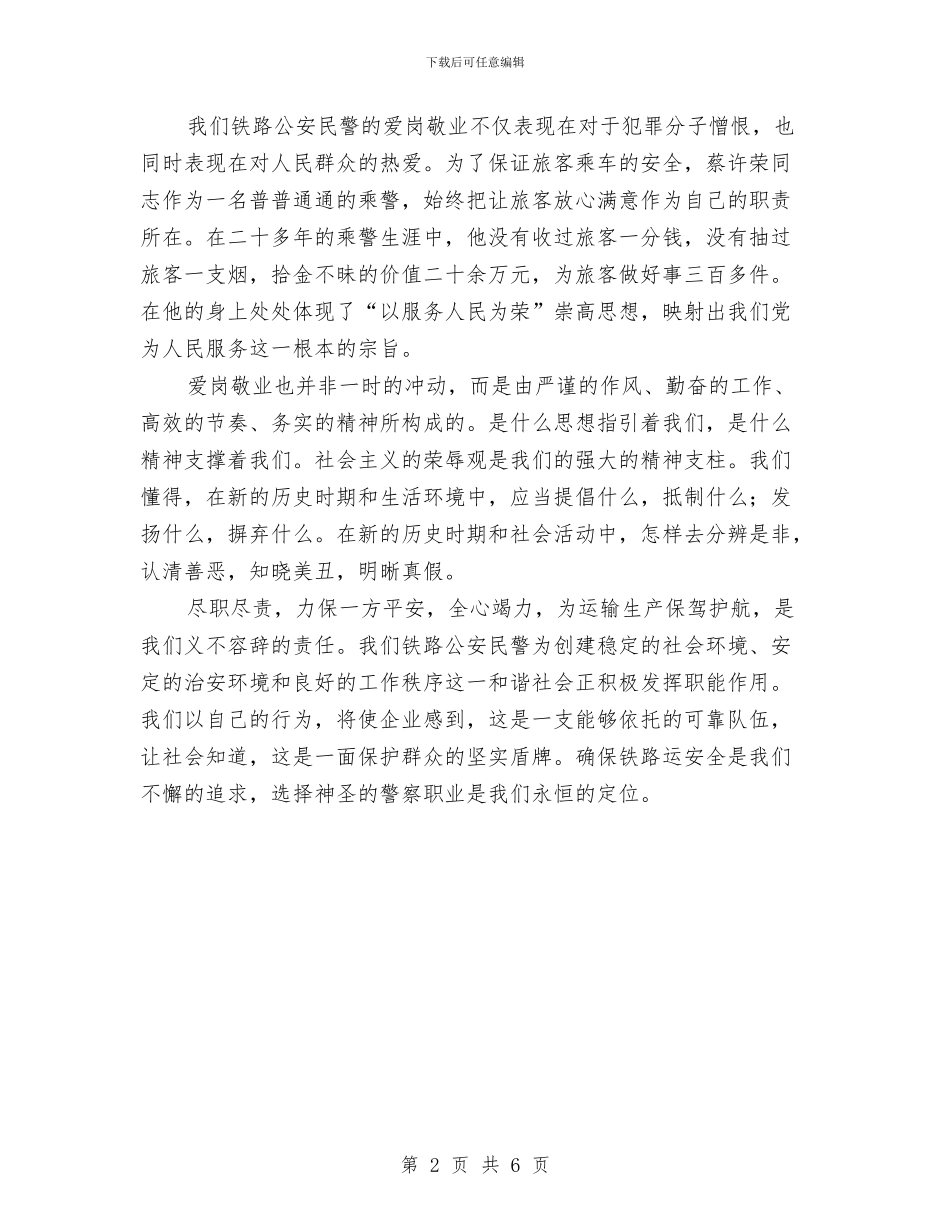 下载后可任意编辑

我们铁路公安民警的爱岗敬业不仅表现在对于犯罪分子憎恨，也同时表现在对人民群众的热爱。为了保证旅客乘车的安全，蔡许荣同志作为一名普普通通的乘警，始终把让旅客放心满意作为自己的职责所在。在二十多年的乘警生涯中，他没有收过旅客一分钱，没有抽过旅客一支烟，拾金不昧的价值二十余万元，为旅客做好事三百多件。在他的身上处处体现了“以服务人民为荣”崇高思想，映射出我们党为人民服务这一根本的宗旨。

爱岗敬业也并非一时的冲动，而是由严谨的作风、勤奋的工作、高效的节奏、务实的精神所构成的。是什么思想指引着我们，是什么精神支撑着我们。社会主义的荣辱观是我们的强大的精神支柱。我们懂得，在新的历史时期和生活环境中，应当提倡什么，抵制什么；发扬什么，摒弃什么。在新的历史时期和社会活动中，怎样去分辨是非，认清善恶，知晓美丑，明晰真假。

尽职尽责，力保一方平安，全心竭力，为运输生产保驾护航，是我们义不容辞的责任。我们铁路公安民警为创建稳定的社会环境、安定的治安环境和良好的工作秩序这一和谐社会正积极发挥职能作用。我们以自己的行为，将使企业感到，这是一支能够依托的可靠队伍，让社会知道，这是一面保护群众的坚实盾牌。确保铁路运安全是我们不懈的追求，选择神圣的警察职业是我们永恒的定位。

第 2 页 共 6 页